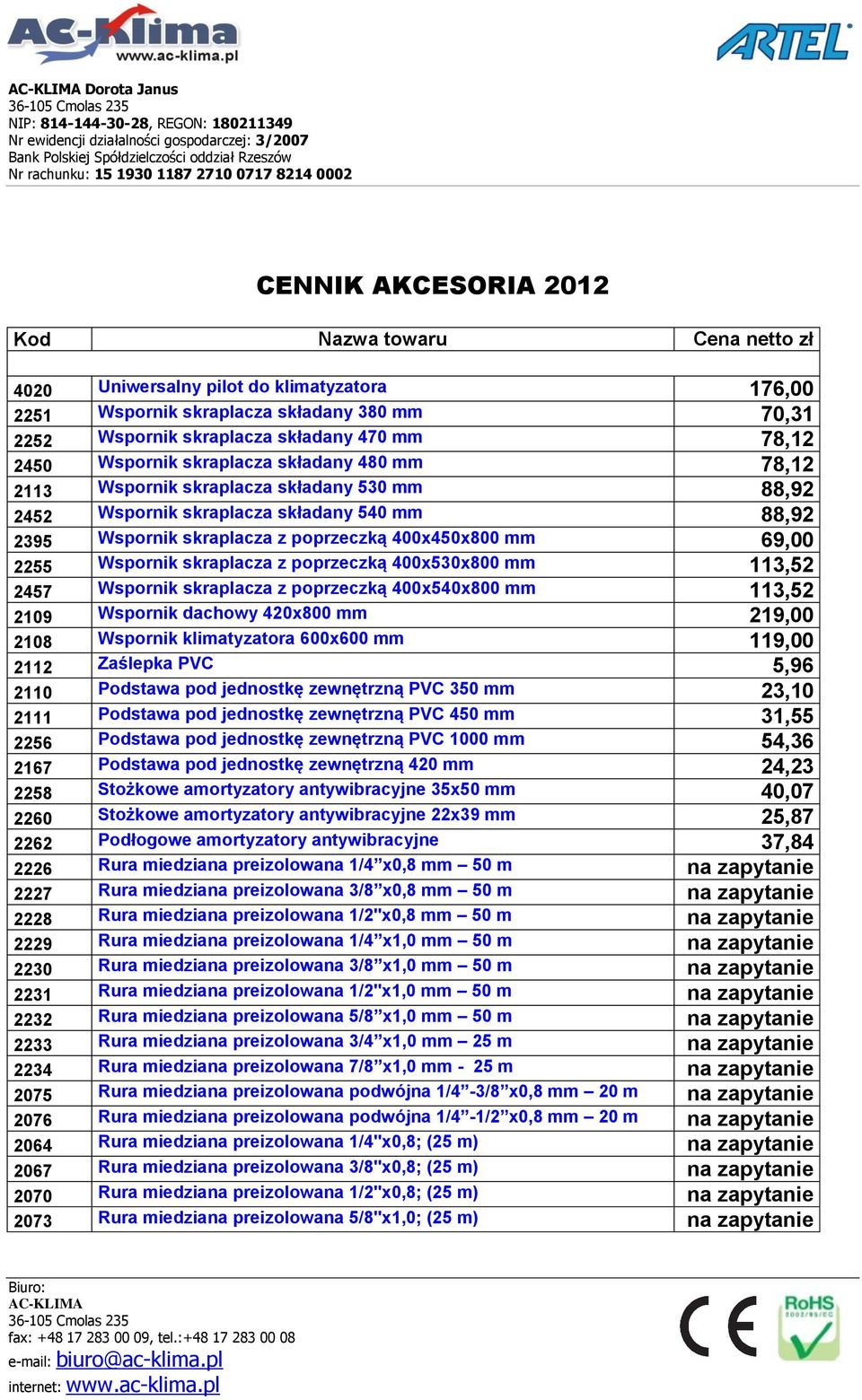 AC-Klima
www.ac-klima.pl

ARTEL

AC-KLIMA Dorota Janus
36-105 Cmolas 235
NIP: 814-144-30-28, REGON: 180211349
Nr ewidencji działalności gospodarczej: 3/2007
Bank Polskiej Spółdzielczości oddział Rzeszów
Nr rachunku: 15 1930 1187 2710 0717 8214 0002

CENNIK AKCESORIA 2012

| Kod | Nazwa towaru | Cena netto zł |
|---|---|---|
| 4020 | Uniwersalny pilot do klimatyzatora | 176,00 |
| 2251 | Wspornik skraplacza składany 380 mm | 70,31 |
| 2252 | Wspornik skraplacza składany 470 mm | 78,12 |
| 2450 | Wspornik skraplacza składany 480 mm | 78,12 |
| 2113 | Wspornik skraplacza składany 530 mm | 88,92 |
| 2452 | Wspornik skraplacza składany 540 mm | 88,92 |
| 2395 | Wspornik skraplacza z poprzeczką 400x450x800 mm | 69,00 |
| 2255 | Wspornik skraplacza z poprzeczką 400x530x800 mm | 113,52 |
| 2457 | Wspornik skraplacza z poprzeczką 400x540x800 mm | 113,52 |
| 2109 | Wspornik dachowy 420x800 mm | 219,00 |
| 2108 | Wspornik klimatyzatora 600x600 mm | 119,00 |
| 2112 | Zaślepka PVC | 5,96 |
| 2110 | Podstawa pod jednostkę zewnętrzną PVC 350 mm | 23,10 |
| 2111 | Podstawa pod jednostkę zewnętrzną PVC 450 mm | 31,55 |
| 2256 | Podstawa pod jednostkę zewnętrzną PVC 1000 mm | 54,36 |
| 2167 | Podstawa pod jednostkę zewnętrzną 420 mm | 24,23 |
| 2258 | Stożkowe amortyzatory antywibracyjne 35x50 mm | 40,07 |
| 2260 | Stożkowe amortyzatory antywibracyjne 22x39 mm | 25,87 |
| 2262 | Podłogowe amortyzatory antywibracyjne | 37,84 |
| 2226 | Rura miedziana preizolowana 1/4”x0,8 mm – 50 m | na zapytanie |
| 2227 | Rura miedziana preizolowana 3/8”x0,8 mm – 50 m | na zapytanie |
| 2228 | Rura miedziana preizolowana 1/2"x0,8 mm – 50 m | na zapytanie |
| 2229 | Rura miedziana preizolowana 1/4”x1,0 mm – 50 m | na zapytanie |
| 2230 | Rura miedziana preizolowana 3/8”x1,0 mm – 50 m | na zapytanie |
| 2231 | Rura miedziana preizolowana 1/2"x1,0 mm – 50 m | na zapytanie |
| 2232 | Rura miedziana preizolowana 5/8”x1,0 mm – 50 m | na zapytanie |
| 2233 | Rura miedziana preizolowana 3/4”x1,0 mm – 25 m | na zapytanie |
| 2234 | Rura miedziana preizolowana 7/8”x1,0 mm - 25 m | na zapytanie |
| 2075 | Rura miedziana preizolowana podwójna 1/4”-3/8”x0,8 mm – 20 m | na zapytanie |
| 2076 | Rura miedziana preizolowana podwójna 1/4”-1/2”x0,8 mm – 20 m | na zapytanie |
| 2064 | Rura miedziana preizolowana 1/4"x0,8; (25 m) | na zapytanie |
| 2067 | Rura miedziana preizolowana 3/8"x0,8; (25 m) | na zapytanie |
| 2070 | Rura miedziana preizolowana 1/2"x0,8; (25 m) | na zapytanie |
| 2073 | Rura miedziana preizolowana 5/8"x1,0; (25 m) | na zapytanie |

Biuro:
AC-KLIMA
36-105 Cmolas 235
fax: +48 17 283 00 09, tel.:+48 17 283 00 08
e-mail: biuro@ac-klima.pl
internet: www.ac-klima.pl

CE
RoHS 2002/95/EC